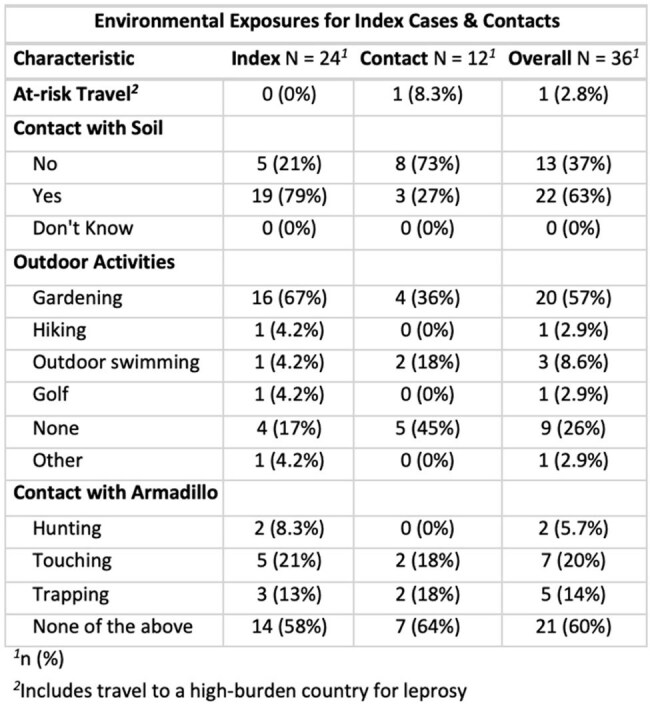 Environmental Exposures for Index Cases & Contacts

| Characteristic | Index N = 24$^{1}$ | Contact N = 12$^{1}$ | Overall N = 36$^{1}$ |
|---|---|---|---|
| At-risk Travel$^{2}$ | 0 (0%) | 1 (8.3%) | 1 (2.8%) |
| Contact with Soil | | | |
| No | 5 (21%) | 8 (73%) | 13 (37%) |
| Yes | 19 (79%) | 3 (27%) | 22 (63%) |
| Don't Know | 0 (0%) | 0 (0%) | 0 (0%) |
| Outdoor Activities | | | |
| Gardening | 16 (67%) | 4 (36%) | 20 (57%) |
| Hiking | 1 (4.2%) | 0 (0%) | 1 (2.9%) |
| Outdoor swimming | 1 (4.2%) | 2 (18%) | 3 (8.6%) |
| Golf | 1 (4.2%) | 0 (0%) | 1 (2.9%) |
| None | 4 (17%) | 5 (45%) | 9 (26%) |
| Other | 1 (4.2%) | 0 (0%) | 1 (2.9%) |
| Contact with Armadillo | | | |
| Hunting | 2 (8.3%) | 0 (0%) | 2 (5.7%) |
| Touching | 5 (21%) | 2 (18%) | 7 (20%) |
| Trapping | 3 (13%) | 2 (18%) | 5 (14%) |
| None of the above | 14 (58%) | 7 (64%) | 21 (60%) |

$^{1}$n (%)

$^{2}$Includes travel to a high-burden country for leprosy